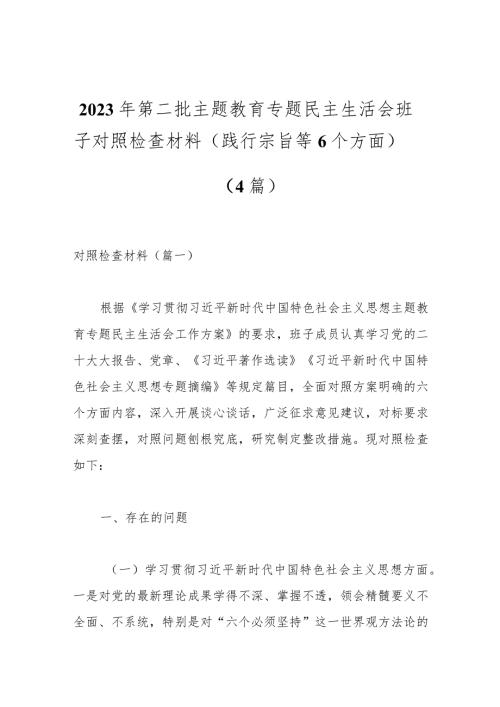 2023年第二批主题教育专题民主生活会班子对照检查材料（践行宗旨等6个方面）

（4篇）

对照检查材料（篇一）

根据《学习贯彻习近平新时代中国特色社会主义思想主题教育专题民主生活会工作方案》的要求，班子成员认真学习党的二十大大报告、党章、《习近平著作选读》《习近平新时代中国特色社会主义思想专题摘编》等规定篇目，全面对照方案明确的六个方面内容，深入开展谈心谈话，广泛征求意见建议，对标要求深刻查摆，对照问题刨根究底，研究制定整改措施。现对照检查如下：

一、存在的问题

（一）学习贯彻习近平新时代中国特色社会主义思想方面。一是对党的最新理论成果学得不深、掌握不透，领会精髓要义不全面、不系统，特别是对“六个必须坚持”这一世界观方法论的